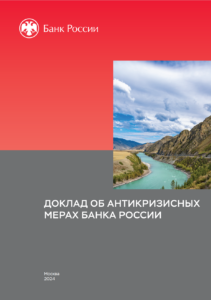 Банк России

ДОКЛАД ОБ АНТИКРИЗИСНЫХ МЕРАХ БАНКА РОССИИ

Москва
2024